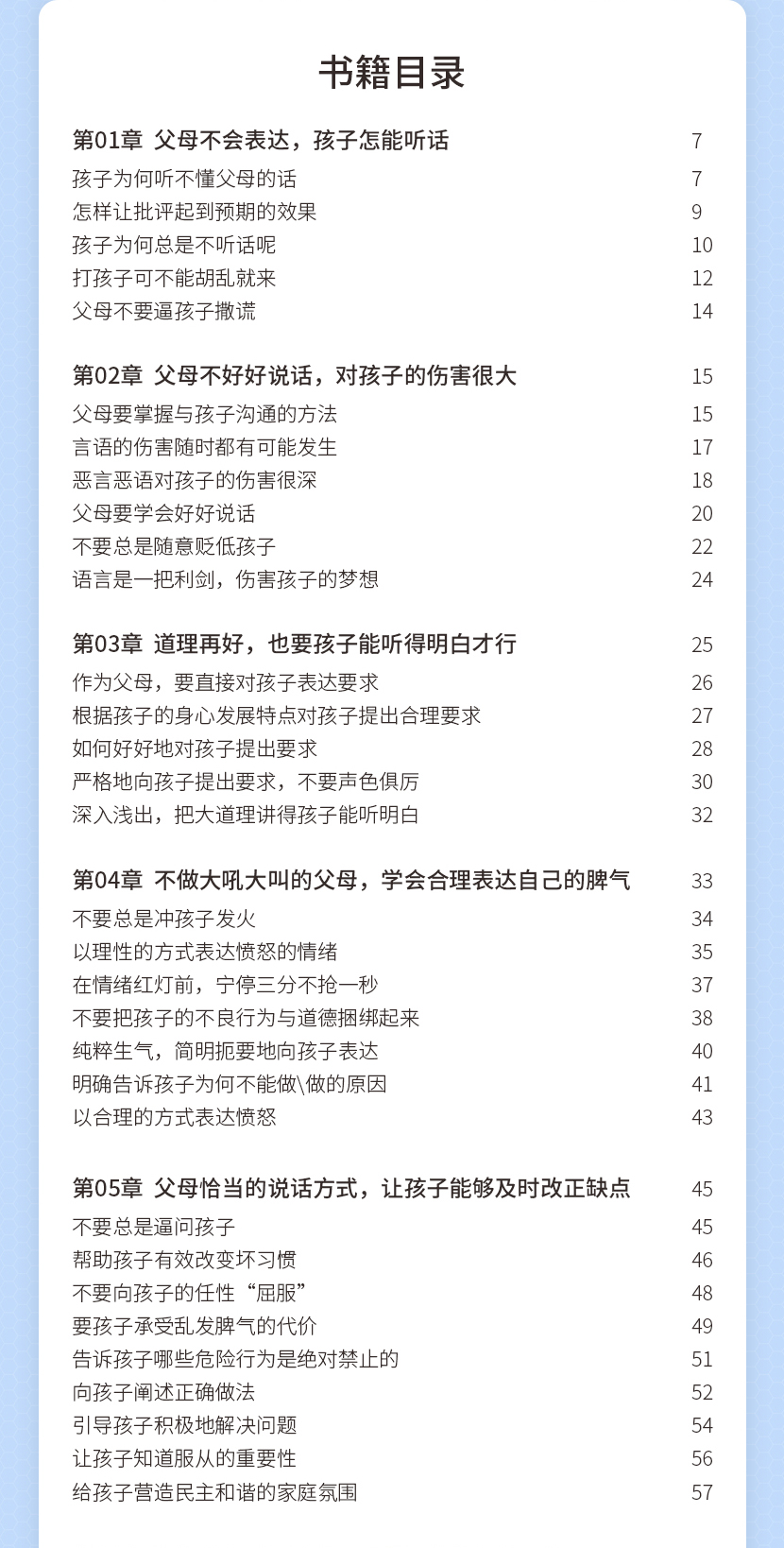 书籍目录

第01章 父母不会表达，孩子怎能听话 7
孩子为何听不懂父母的话 7
怎样让批评起到预期的效果 9
孩子为何总是不听话呢 10
打孩子可不能胡乱就来 12
父母不要逼孩子撒谎 14

第02章 父母不好好说话，对孩子的伤害很大 15
父母要掌握与孩子沟通的方法 15
言语的伤害随时都有可能发生 17
恶言恶语对孩子的伤害很深 18
父母要学会好好说话 20
不要总是随意贬低孩子 22
语言是一把利剑，伤害孩子的梦想 24

第03章 道理再好，也要孩子能听得明白才行 25
作为父母，要直接对孩子表达要求 26
根据孩子的身心发展特点对孩子提出合理要求 27
如何好好地对孩子提出要求 28
严格地向孩子提出要求，不要声色俱厉 30
深入浅出，把大道理讲得孩子能听明白 32

第04章 不做大吼大叫的父母，学会合理表达自己的脾气 33
不要总是冲孩子发火 34
以理性的方式表达愤怒的情绪 35
在情绪红灯前，宁停三分不抢一秒 37
不要把孩子的不良行为与道德捆绑起来 38
纯粹生气，简明扼要地向孩子表达 40
明确告诉孩子为何不能做\做的原因 41
以合理的方式表达愤怒 43

第05章 父母恰当的说话方式，让孩子能够及时改正缺点 45
不要总是逼问孩子 45
帮助孩子有效改变坏习惯 46
不要向孩子的任性“屈服” 48
要孩子承受乱发脾气的代价 49
告诉孩子哪些危险行为是绝对禁止的 51
向孩子阐述正确做法 52
引导孩子积极地解决问题 54
让孩子知道服从的重要性 56
给孩子营造民主和谐的家庭氛围 57